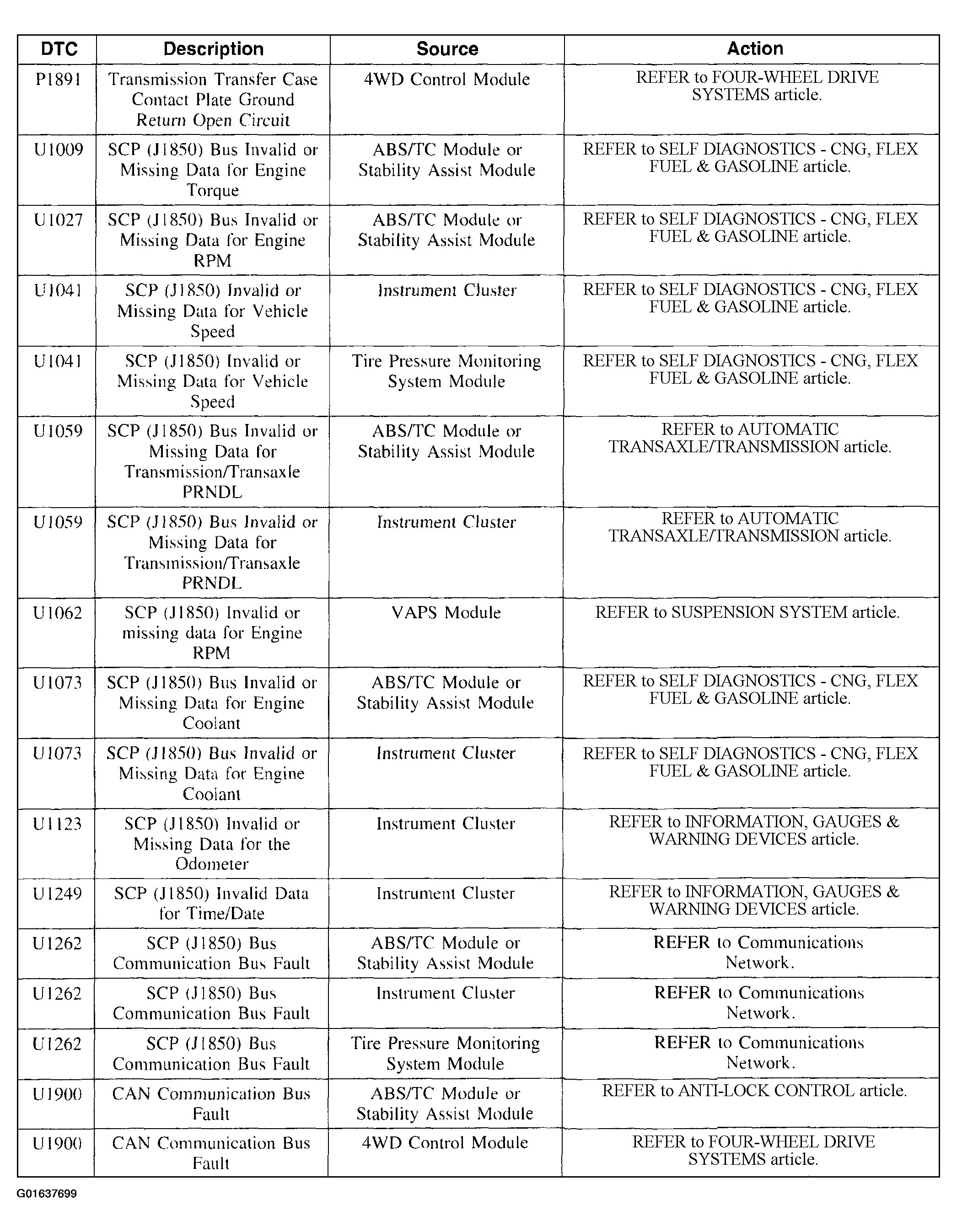 | DTC | Description | Source | Action |
|---|---|---|---|
| P1891 | Transmission Transfer Case Contact Plate Ground Return Open Circuit | 4WD Control Module | REFER to FOUR-WHEEL DRIVE SYSTEMS article. |
| U1009 | SCP (J1850) Bus Invalid or Missing Data for Engine Torque | ABS/TC Module or Stability Assist Module | REFER to SELF DIAGNOSTICS - CNG, FLEX FUEL & GASOLINE article. |
| U1027 | SCP (J1850) Bus Invalid or Missing Data for Engine RPM | ABS/TC Module or Stability Assist Module | REFER to SELF DIAGNOSTICS - CNG, FLEX FUEL & GASOLINE article. |
| U1041 | SCP (J1850) Invalid or Missing Data for Vehicle Speed | Instrument Cluster | REFER to SELF DIAGNOSTICS - CNG, FLEX FUEL & GASOLINE article. |
| U1041 | SCP (J1850) Invalid or Missing Data for Vehicle Speed | Tire Pressure Monitoring System Module | REFER to SELF DIAGNOSTICS - CNG, FLEX FUEL & GASOLINE article. |
| U1059 | SCP (J1850) Bus Invalid or Missing Data for Transmission/Transaxle PRNDL | ABS/TC Module or Stability Assist Module | REFER to AUTOMATIC TRANSAXLE/TRANSMISSION article. |
| U1059 | SCP (J1850) Bus Invalid or Missing Data for Transmission/Transaxle PRNDL | Instrument Cluster | REFER to AUTOMATIC TRANSAXLE/TRANSMISSION article. |
| U1062 | SCP (J1850) Invalid or missing data for Engine RPM | VAPS Module | REFER to SUSPENSION SYSTEM article. |
| U1073 | SCP (J1850) Bus Invalid or Missing Data for Engine Coolant | ABS/TC Module or Stability Assist Module | REFER to SELF DIAGNOSTICS - CNG, FLEX FUEL & GASOLINE article. |
| U1073 | SCP (J1850) Bus Invalid or Missing Data for Engine Coolant | Instrument Cluster | REFER to SELF DIAGNOSTICS - CNG, FLEX FUEL & GASOLINE article. |
| U1123 | SCP (J1850) Invalid or Missing Data for the Odometer | Instrument Cluster | REFER to INFORMATION, GAUGES & WARNING DEVICES article. |
| U1249 | SCP (J1850) Invalid Data for Time/Date | Instrument Cluster | REFER to INFORMATION, GAUGES & WARNING DEVICES article. |
| U1262 | SCP (J1850) Bus Communication Bus Fault | ABS/TC Module or Stability Assist Module | REFER to Communications Network. |
| U1262 | SCP (J1850) Bus Communication Bus Fault | Instrument Cluster | REFER to Communications Network. |
| U1262 | SCP (J1850) Bus Communication Bus Fault | Tire Pressure Monitoring System Module | REFER to Communications Network. |
| U1900 | CAN Communication Bus Fault | ABS/TC Module or Stability Assist Module | REFER to ANTI-LOCK CONTROL article. |
| U1900 | CAN Communication Bus Fault | 4WD Control Module | REFER to FOUR-WHEEL DRIVE SYSTEMS article. |

G01637699